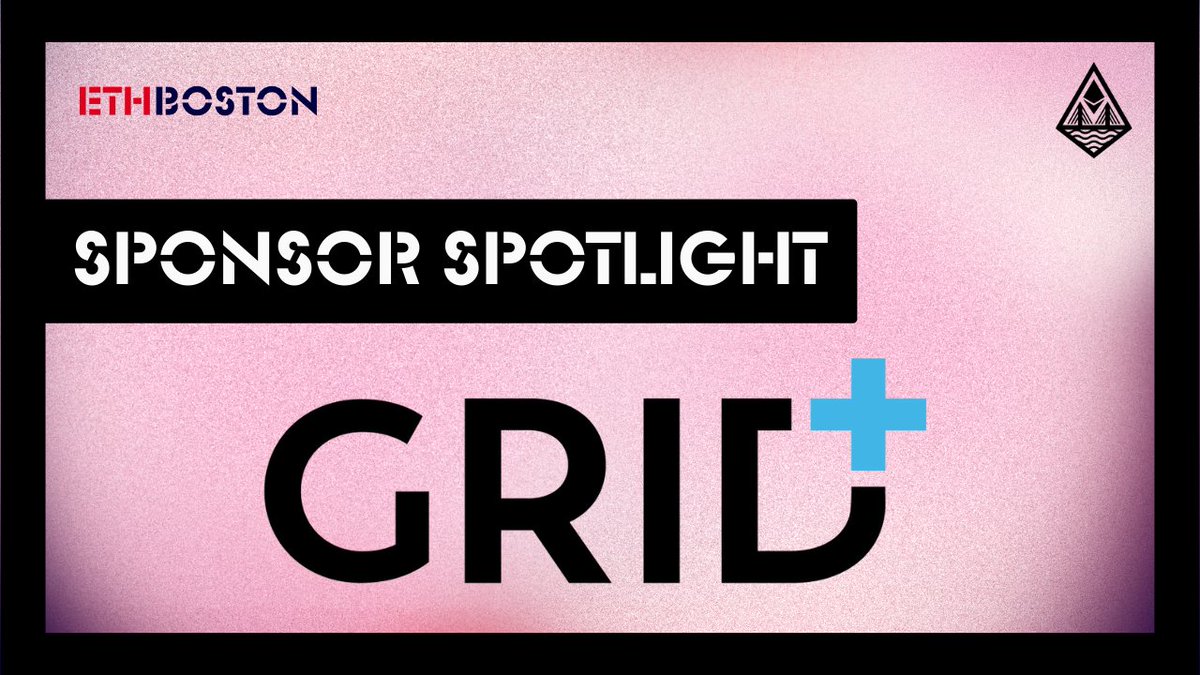 ETHBOSTON

SPONSOR SPOTLIGHT

GRID+